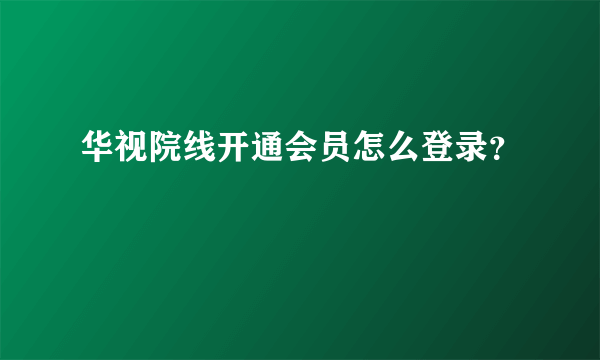 华视院线开通会员怎么登录?